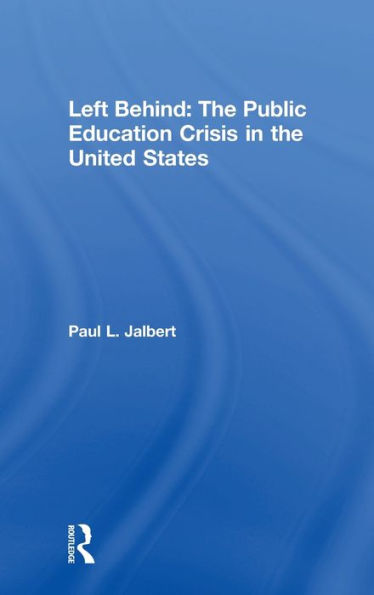 Left Behind: The Public Education Crisis in the United States

Paul L. Jalbert

ROUTLEDGE